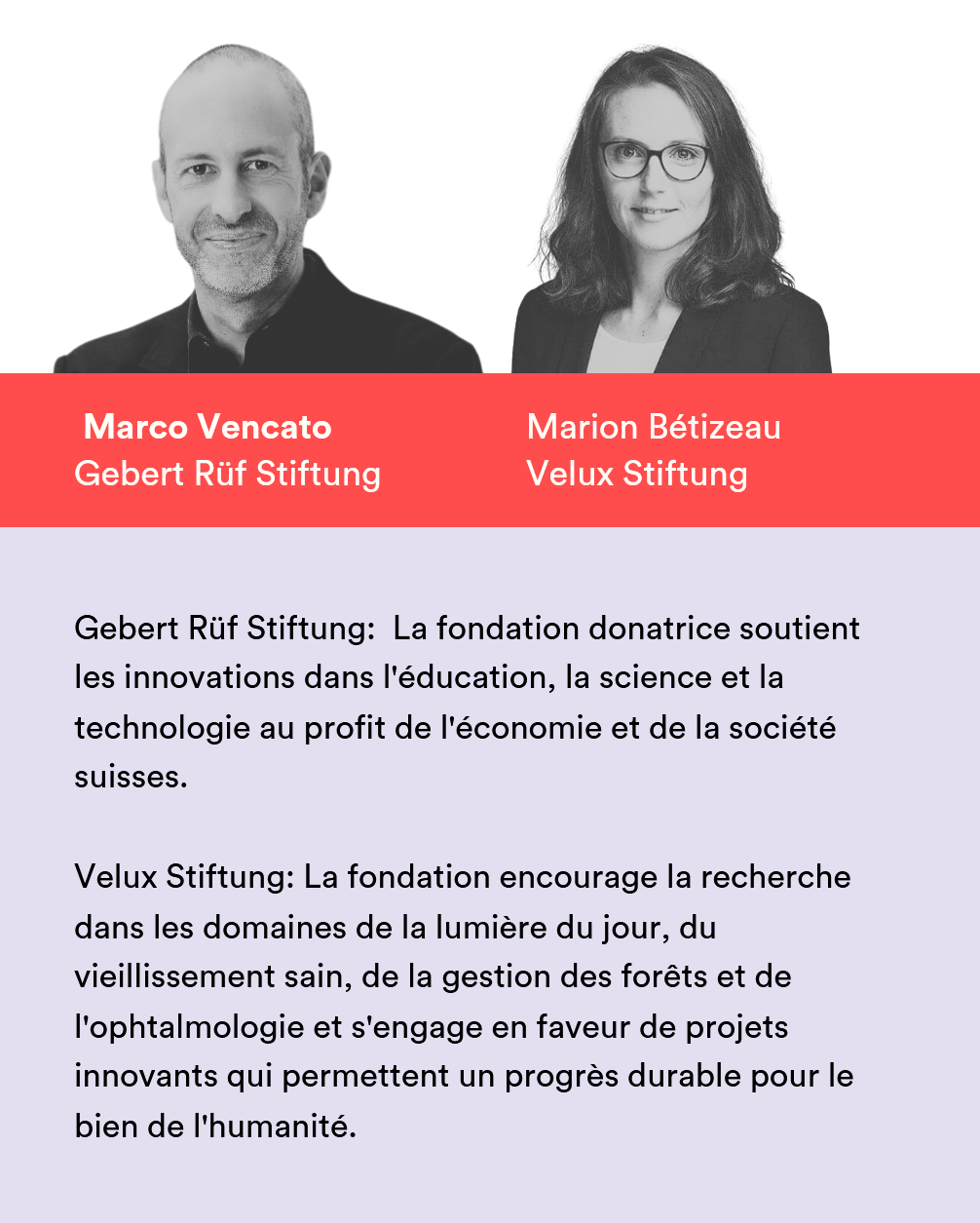 Marco Vencato
Gebert Rüf Stiftung

Marion Bétizeau
Velux Stiftung

Gebert Rüf Stiftung: La fondation donatrice soutient les innovations dans l'éducation, la science et la technologie au profit de l'économie et de la société suisses.

Velux Stiftung: La fondation encourage la recherche dans les domaines de la lumière du jour, du vieillissement sain, de la gestion des forêts et de l'ophtalmologie et s'engage en faveur de projets innovants qui permettent un progrès durable pour le bien de l'humanité.